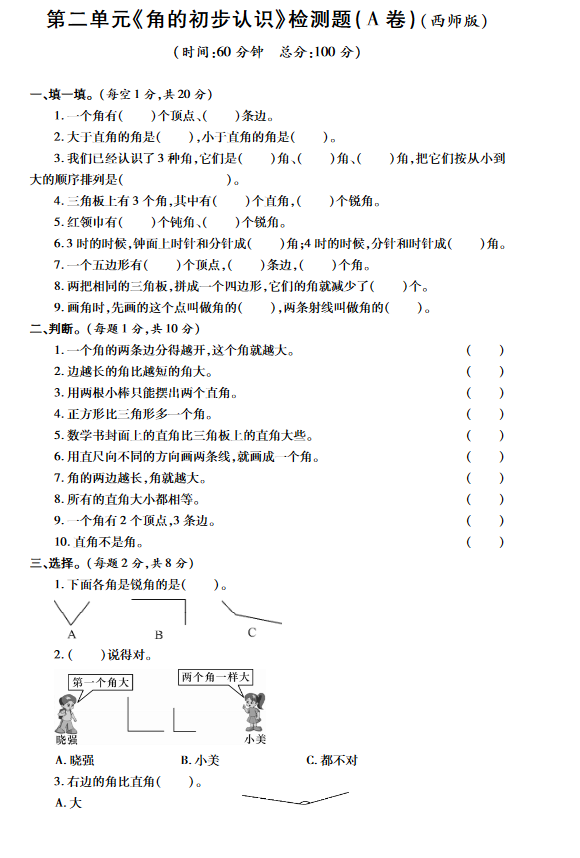 第二单元《角的初步认识》检测题(A卷)(西师版)

(时间:60分钟　总分:100分)

一、填一填。(每空1分,共20分)

1. 一个角有(　　)个顶点、(　　)条边。

2. 大于直角的角是(　　),小于直角的角是(　　)。

3. 我们已经认识了3种角,它们是(　　)角、(　　)角、(　　)角,把它们按从小到大的顺序排列是(　　　　　　　　)。

4. 三角板上有3个角,其中有(　　)个直角,(　　)个锐角。

5. 红领巾有(　　)个钝角、(　　)个锐角。

6. 3时的时候,钟面上时针和分针成(　　)角;4时的时候,分针和时针成(　　)角。

7. 一个五边形有(　　)个顶点,(　　)条边,(　　)个角。

8. 两把相同的三角板,拼成一个四边形,它们的角就减少了(　　)个。

9. 画角时,先画的这个点叫做角的(　　),两条射线叫做角的(　　)。

二、判断。(每题1分,共10分)

1. 一个角的两条边分得越开,这个角就越大。　(　　)

2. 边越长的角比越短的角大。　(　　)

3. 用两根小棒只能摆出两个直角。　(　　)

4. 正方形比三角形多一个角。　(　　)

5. 数学书封面上的直角比三角板上的直角大些。　(　　)

6. 用直尺向不同的方向画两条线,就画成一个角。　(　　)

7. 角的两边越长,角就越大。　(　　)

8. 所有的直角大小都相等。　(　　)

9. 一个角有2个顶点,3条边。　(　　)

10. 直角不是角。　(　　)

三、选择。(每题2分,共8分)

1. 下面各角是锐角的是(　　)。

A　B　C

2. (　　)说得对。

第一个角大　两个角一样大

晓强　小美

A. 晓强　B. 小美　C. 都不对

3. 右边的角比直角(　　)。

A. 大